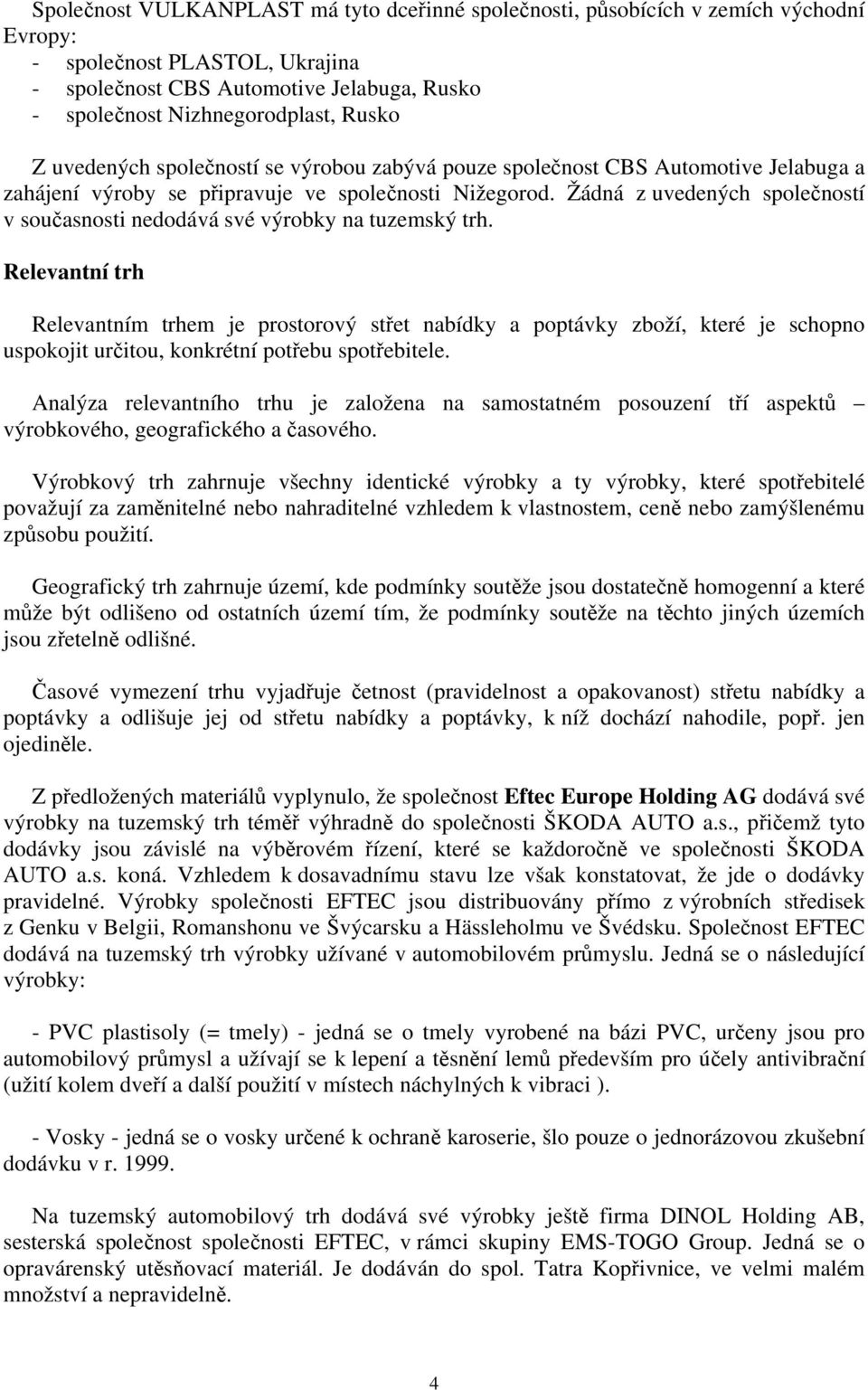 Společnost VULKANPLAST má tyto dceřinné společnosti, působících v zemích východní Evropy:
- společnost PLASTOL, Ukrajina
- společnost CBS Automotive Jelabuga, Rusko
- společnost Nizhnegorodplast, Rusko

Z uvedených společností se výrobou zabývá pouze společnost CBS Automotive Jelabuga a zahájení výroby se připravuje ve společnosti Nižegorod. Žádná z uvedených společností v současnosti nedodává své výrobky na tuzemský trh.

Relevantní trh

Relevantním trhem je prostorový střet nabídky a poptávky zboží, které je schopno uspokojit určitou, konkrétní potřebu spotřebitele.

Analýza relevantního trhu je založena na samostatném posouzení tří aspektů – výrobkového, geografického a časového.

Výrobkový trh zahrnuje všechny identické výrobky a ty výrobky, které spotřebitelé považují za zaměnitelné nebo nahraditelné vzhledem k vlastnostem, ceně nebo zamýšlenému způsobu použití.

Geografický trh zahrnuje území, kde podmínky soutěže jsou dostatečně homogenní a které může být odlišeno od ostatních území tím, že podmínky soutěže na těchto jiných územích jsou zřetelně odlišné.

Časové vymezení trhu vyjadřuje četnost (pravidelnost a opakovanost) střetu nabídky a poptávky a odlišuje jej od střetu nabídky a poptávky, k níž dochází nahodile, popř. jen ojediněle.

Z předložených materiálů vyplynulo, že společnost Eftec Europe Holding AG dodává své výrobky na tuzemský trh téměř výhradně do společnosti ŠKODA AUTO a.s., přičemž tyto dodávky jsou závislé na výběrovém řízení, které se každoročně ve společnosti ŠKODA AUTO a.s. koná. Vzhledem k dosavadnímu stavu lze však konstatovat, že jde o dodávky pravidelné. Výrobky společnosti EFTEC jsou distribuovány přímo z výrobních středisek z Genku v Belgii, Romanshonu ve Švýcarsku a Hässleholmu ve Švédsku. Společnost EFTEC dodává na tuzemský trh výrobky užívané v automobilovém průmyslu. Jedná se o následující výrobky:

- PVC plastisoly (= tmely) - jedná se o tmely vyrobené na bázi PVC, určeny jsou pro automobilový průmysl a užívají se k lepení a těsnění lemů především pro účely antivibrační (užití kolem dveří a další použití v místech náchylných k vibraci ).

- Vosky - jedná se o vosky určené k ochraně karoserie, šlo pouze o jednorázovou zkušební dodávku v r. 1999.

Na tuzemský automobilový trh dodává své výrobky ještě firma DINOL Holding AB, sesterská společnost společnosti EFTEC, v rámci skupiny EMS-TOGO Group. Jedná se o opravárenský utěsňovací materiál. Je dodáván do spol. Tatra Kopřivnice, ve velmi malém množství a nepravidelně.

4